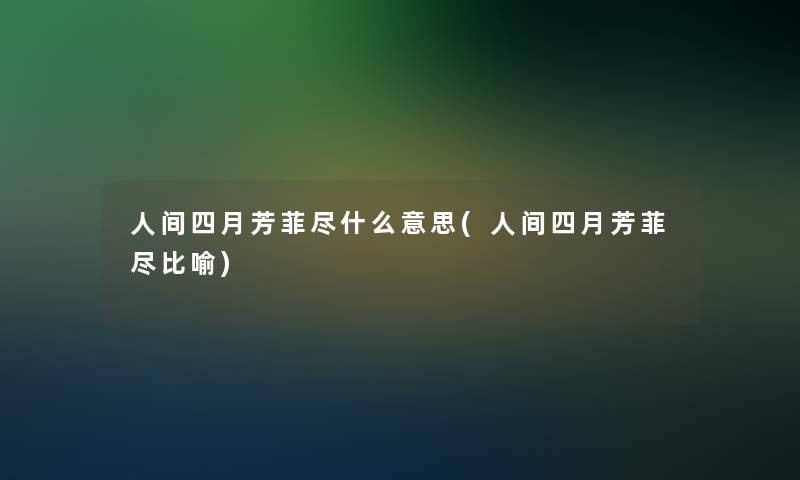 人间四月芳菲尽什么意思(人间四月芳菲尽比喻)